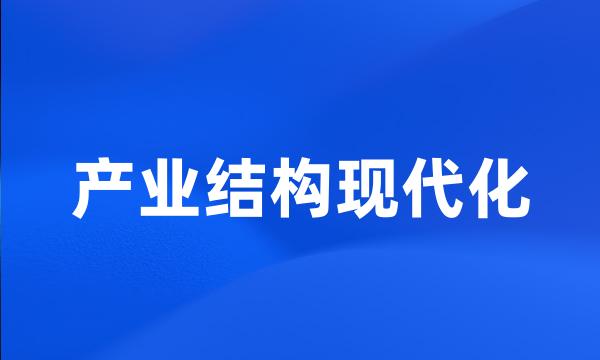 产业结构现代化